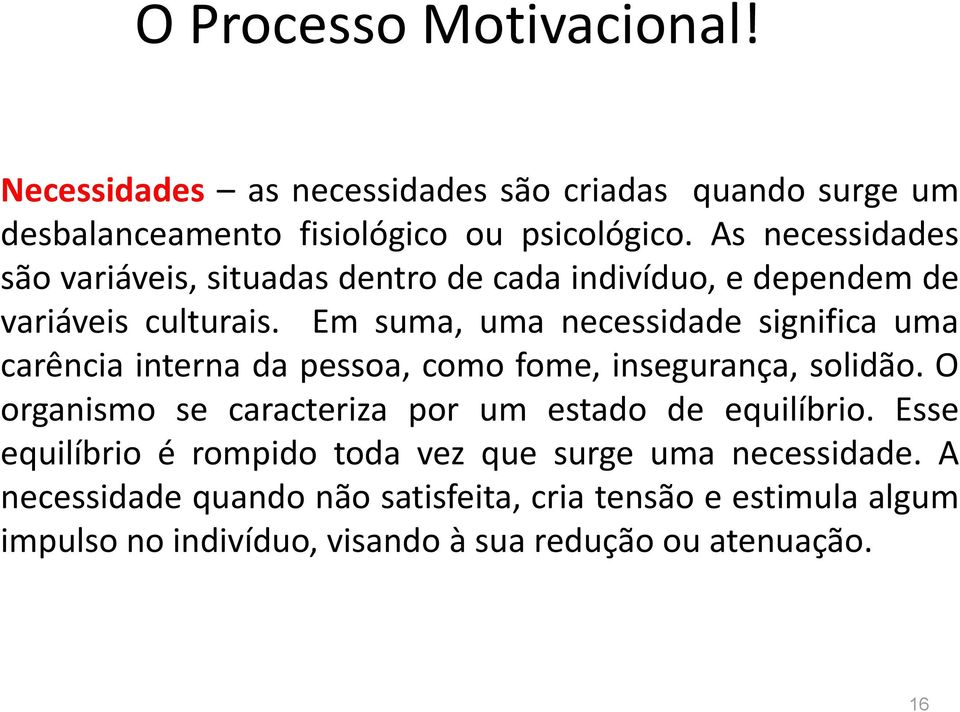 O Processo Motivacional!

Necessidades – as necessidades são criadas quando surge um desbalanceamento fisiológico ou psicológico. As necessidades são variáveis, situadas dentro de cada indivíduo, e dependem de variáveis culturais. Em suma, uma necessidade significa uma carência interna da pessoa, como fome, insegurança, solidão. O organismo se caracteriza por um estado de equilíbrio. Esse equilíbrio é rompido toda vez que surge uma necessidade. A necessidade quando não satisfeita, cria tensão e estimula algum impulso no indivíduo, visando à sua redução ou atenuação.

16